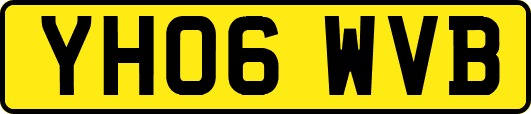 YH06 WVB